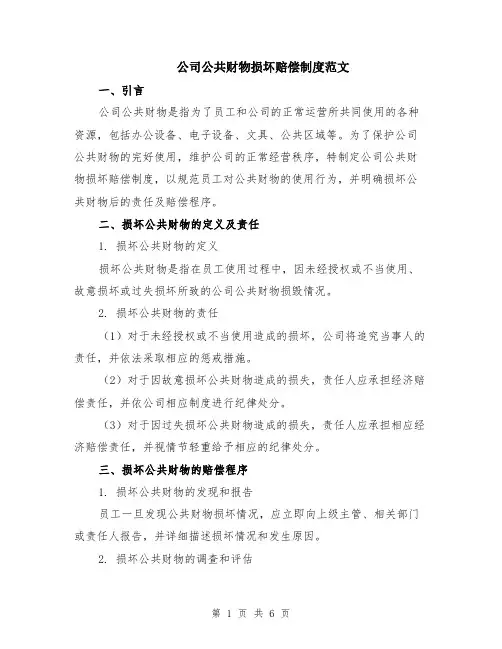 公司公共财物损坏赔偿制度范文

一、引言

公司公共财物是指为了员工和公司的正常运营所共同使用的各种资源，包括办公设备、电子设备、文具、公共区域等。为了保护公司公共财物的完好使用，维护公司的正常经营秩序，特制定公司公共财物损坏赔偿制度，以规范员工对公共财物的使用行为，并明确损坏公共财物后的责任及赔偿程序。

二、损坏公共财物的定义及责任

1. 损坏公共财物的定义

损坏公共财物是指在员工使用过程中，因未经授权或不当使用、故意损坏或过失损坏所致的公司公共财物损毁情况。

2. 损坏公共财物的责任

（1）对于未经授权或不当使用造成的损坏，公司将追究当事人的责任，并依法采取相应的惩戒措施。

（2）对于因故意损坏公共财物造成的损失，责任人应承担经济赔偿责任，并依公司相应制度进行纪律处分。

（3）对于因过失损坏公共财物造成的损失，责任人应承担相应经济赔偿责任，并视情节轻重给予相应的纪律处分。

三、损坏公共财物的赔偿程序

1. 损坏公共财物的发现和报告

员工一旦发现公共财物损坏情况，应立即向上级主管、相关部门或责任人报告，并详细描述损坏情况和发生原因。

2. 损坏公共财物的调查和评估

第 1 页 共 6 页